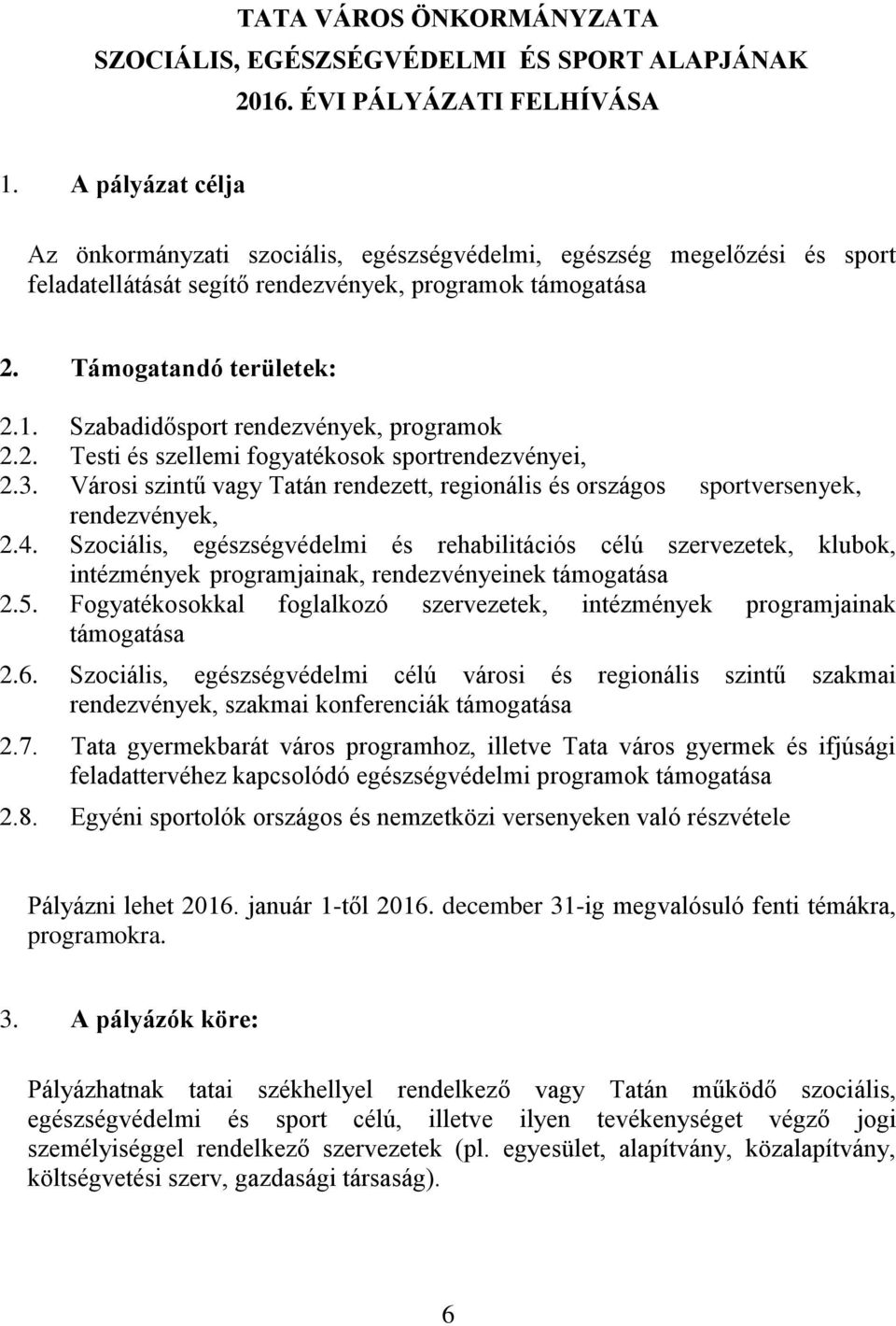 TATA VÁROS ÖNKORMÁNYZATA
SZOCIÁLIS, EGÉSZSÉGVÉDELMI ÉS SPORT ALAPJÁNAK
2016. ÉVI PÁLYÁZATI FELHÍVÁSA

1. A pályázat célja

Az önkormányzati szociális, egészségvédelmi, egészség megelőzési és sport feladatellátását segítő rendezvények, programok támogatása

2. Támogatandó területek:

2.1. Szabadidősport rendezvények, programok
2.2. Testi és szellemi fogyatékosok sportrendezvényei,
2.3. Városi szintű vagy Tatán rendezett, regionális és országos sportversenyek, rendezvények,
2.4. Szociális, egészségvédelmi és rehabilitációs célú szervezetek, klubok, intézmények programjainak, rendezvényeinek támogatása
2.5. Fogyatékosokkal foglalkozó szervezetek, intézmények programjainak támogatása
2.6. Szociális, egészségvédelmi célú városi és regionális szintű szakmai rendezvények, szakmai konferenciák támogatása
2.7. Tata gyermekbarát város programhoz, illetve Tata város gyermek és ifjúsági feladattervéhez kapcsolódó egészségvédelmi programok támogatása
2.8. Egyéni sportolók országos és nemzetközi versenyeken való részvétele

Pályázni lehet 2016. január 1-től 2016. december 31-ig megvalósuló fenti témákra, programokra.

3. A pályázók köre:

Pályázhatnak tatai székhellyel rendelkező vagy Tatán működő szociális, egészségvédelmi és sport célú, illetve ilyen tevékenységet végző jogi személyiséggel rendelkező szervezetek (pl. egyesület, alapítvány, közalapítvány, költségvetési szerv, gazdasági társaság).

6